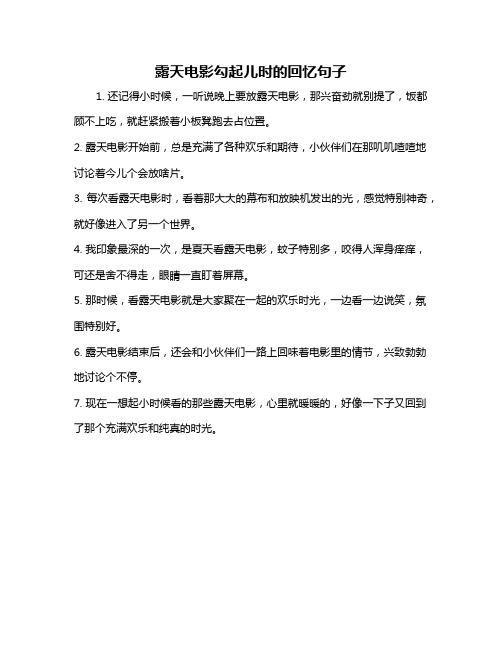 露天电影勾起儿时的回忆句子

1. 还记得小时候，一听说晚上要放露天电影，那兴奋劲就别提了，饭都顾不上吃，就赶紧搬着小板凳跑去占位置。

2. 露天电影开始前，总是充满了各种欢乐和期待，小伙伴们在那叽叽喳喳地讨论着今儿个会放啥片。

3. 每次看露天电影时，看着那大大的幕布和放映机发出的光，感觉特别神奇，就好像进入了另一个世界。

4. 我印象最深的一次，是夏天看露天电影，蚊子特别多，咬得人浑身痒痒，可还是舍不得走，眼睛一直盯着屏幕。

5. 那时候，看露天电影就是大家聚在一起的欢乐时光，一边看一边说笑，氛围特别好。

6. 露天电影结束后，还会和小伙伴们一路上回味着电影里的情节，兴致勃勃地讨论个不停。

7. 现在一想起小时候看的那些露天电影，心里就暖暖的，好像一下子又回到了那个充满欢乐和纯真的时光。